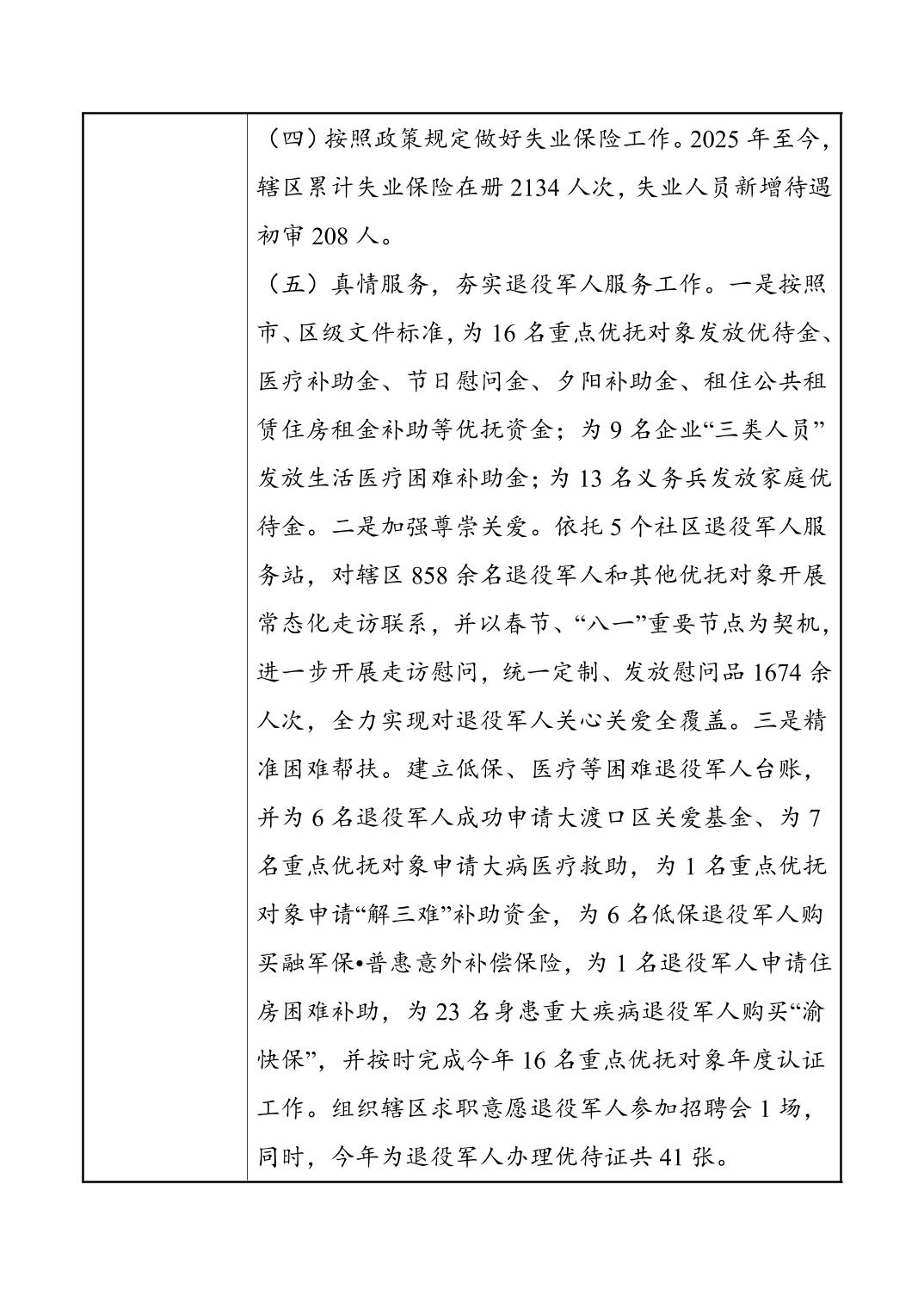 （四）按照政策规定做好失业保险工作。2025年至今，辖区累计失业保险在册2134人次，失业人员新增待遇初审208人。

（五）真情服务，夯实退役军人服务工作。一是按照市、区级文件标准，为16名重点优抚对象发放优待金、医疗补助金、节日慰问金、夕阳补助金、租住公共租赁住房租金补助等优抚资金；为9名企业“三类人员”发放生活医疗困难补助金；为13名义务兵发放家庭优待金。二是加强尊崇关爱。依托5个社区退役军人服务站，对辖区858余名退役军人和其他优抚对象开展常态化走访联系，并以春节、“八一”重要节点为契机，进一步开展走访慰问，统一定制、发放慰问品1674余人次，全力实现对退役军人关心关爱全覆盖。三是精准困难帮扶。建立低保、医疗等困难退役军人台账，并为6名退役军人成功申请大渡口区关爱基金、为7名重点优抚对象申请大病医疗救助，为1名重点优抚对象申请“解三难”补助资金，为6名低保退役军人购买融军保•普惠意外补偿保险，为1名退役军人申请住房困难补助，为23名身患重大疾病退役军人购买“渝快保”，并按时完成今年16名重点优抚对象年度认证工作。组织辖区求职意愿退役军人参加招聘会1场，同时，今年为退役军人办理优待证共41张。